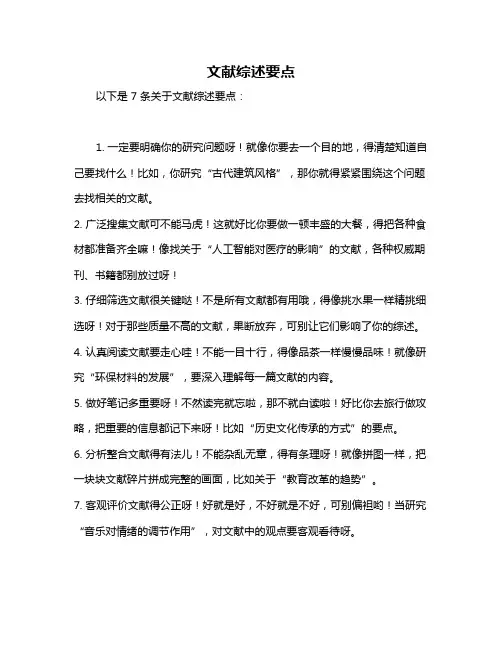 文献综述要点

以下是 7 条关于文献综述要点：

1. 一定要明确你的研究问题呀！就像你要去一个目的地，得清楚知道自己要找什么！比如，你研究“古代建筑风格”，那你就得紧紧围绕这个问题去找相关的文献。

2. 广泛搜集文献可不能马虎！这就好比你要做一顿丰盛的大餐，得把各种食材都准备齐全嘛！像找关于“人工智能对医疗的影响”的文献，各种权威期刊、书籍都别放过呀！

3. 仔细筛选文献很关键哒！不是所有文献都有用哦，得像挑水果一样精挑细选呀！对于那些质量不高的文献，果断放弃，可别让它们影响了你的综述。

4. 认真阅读文献要走心哇！不能一目十行，得像品茶一样慢慢品味！就像研究“环保材料的发展”，要深入理解每一篇文献的内容。

5. 做好笔记多重要呀！不然读完就忘啦，那不就白读啦！好比你去旅行做攻略，把重要的信息都记下来呀！比如“历史文化传承的方式”的要点。

6. 分析整合文献得有法儿！不能杂乱无章，得有条理呀！就像拼图一样，把一块块文献碎片拼成完整的画面，比如关于“教育改革的趋势”。

7. 客观评价文献得公正呀！好就是好，不好就是不好，可别偏袒哟！当研究“音乐对情绪的调节作用”，对文献中的观点要客观看待呀。